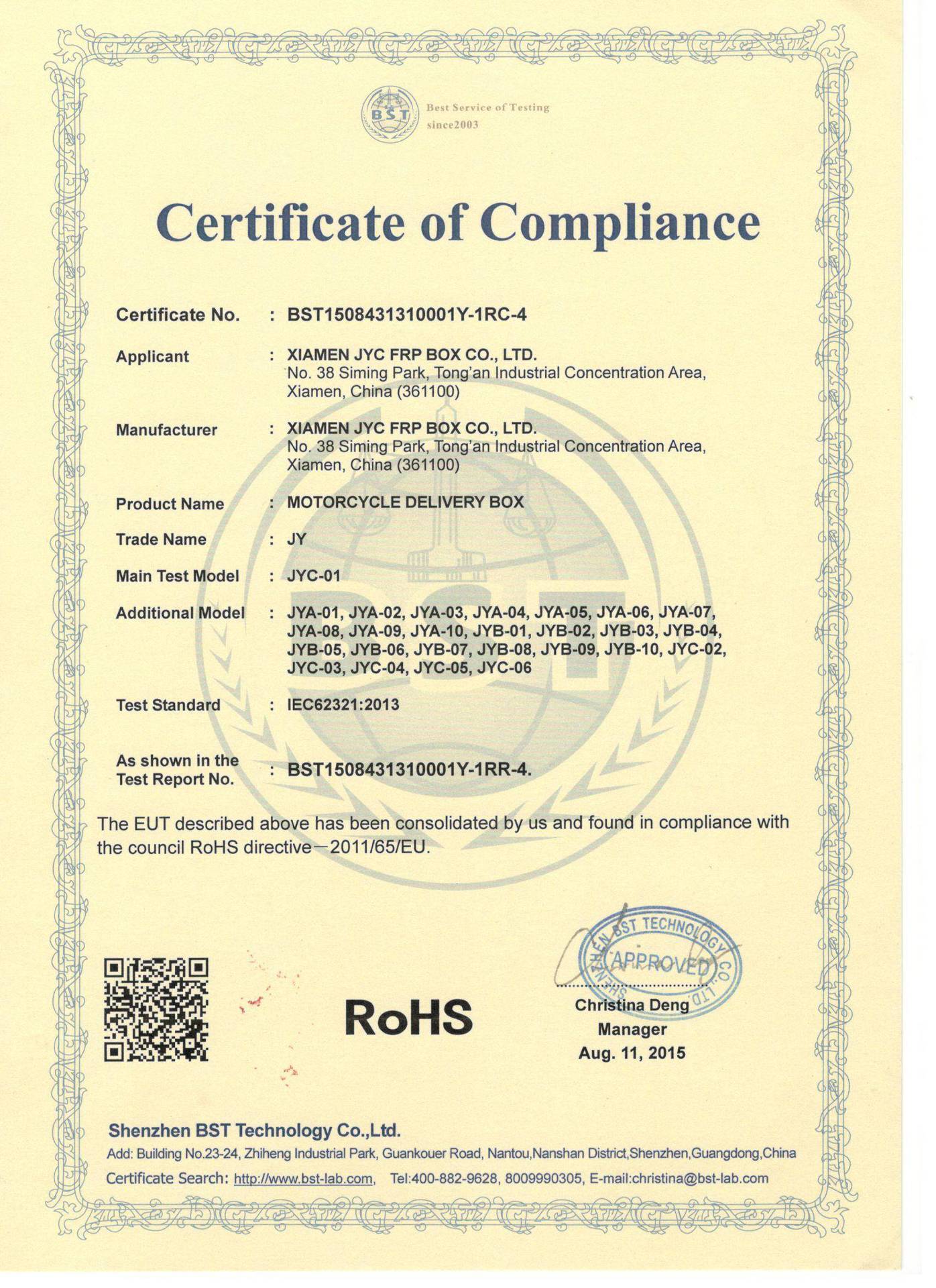 BST
Best Service of Testing
since2003

Certificate of Compliance

Certificate No. : BST1508431310001Y-1RC-4

Applicant : XIAMEN JYC FRP BOX CO., LTD.
No. 38 Siming Park, Tong'an Industrial Concentration Area, Xiamen, China (361100)

Manufacturer : XIAMEN JYC FRP BOX CO., LTD.
No. 38 Siming Park, Tong'an Industrial Concentration Area, Xiamen, China (361100)

Product Name : MOTORCYCLE DELIVERY BOX

Trade Name : JY

Main Test Model : JYC-01

Additional Model : JYA-01, JYA-02, JYA-03, JYA-04, JYA-05, JYA-06, JYA-07, JYA-08, JYA-09, JYA-10, JYB-01, JYB-02, JYB-03, JYB-04, JYB-05, JYB-06, JYB-07, JYB-08, JYB-09, JYB-10, JYC-02, JYC-03, JYC-04, JYC-05, JYC-06

Test Standard : IEC62321:2013

As shown in the Test Report No. : BST1508431310001Y-1RR-4.

The EUT described above has been consolidated by us and found in compliance with the council RoHS directive—2011/65/EU.

RoHS

SHENZHEN BST TECHNOLOGY CO., LTD.
APPROVED

Christina Deng
Manager
Aug. 11, 2015

Shenzhen BST Technology Co.,Ltd.
Add: Building No.23-24, Zhiheng Industrial Park, Guankouer Road, Nantou,Nanshan District,Shenzhen,Guangdong,China
Certificate Search: http://www.bst-lab.com, Tel:400-882-9628, 8009990305, E-mail:christina@bst-lab.com